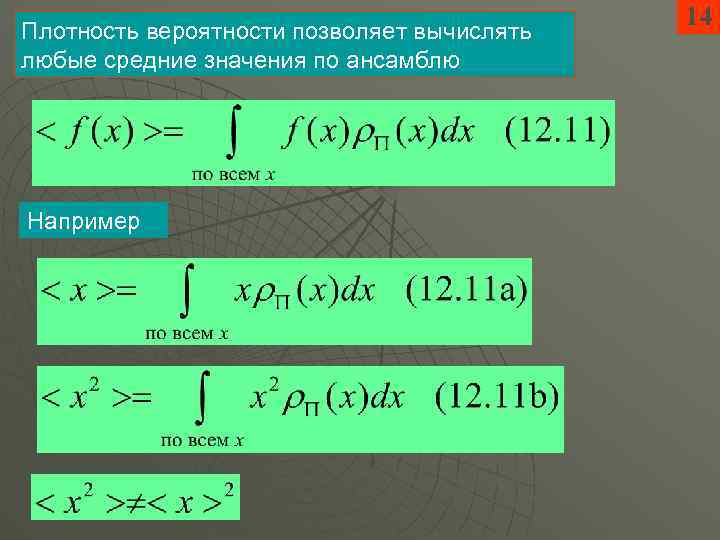 14

Плотность вероятности позволяет вычислять любые средние значения по ансамблю

$< f(x) >= \int\limits_{\text{по всем } x} f(x)\rho_{\Pi}(x)dx \quad (12.11)$

Например

$< x >= \int\limits_{\text{по всем } x} x\rho_{\Pi}(x)dx \quad (12.11a)$

$< x^2 >= \int\limits_{\text{по всем } x} x^2\rho_{\Pi}(x)dx \quad (12.11b)$

$< x^2 > \neq < x >^2$